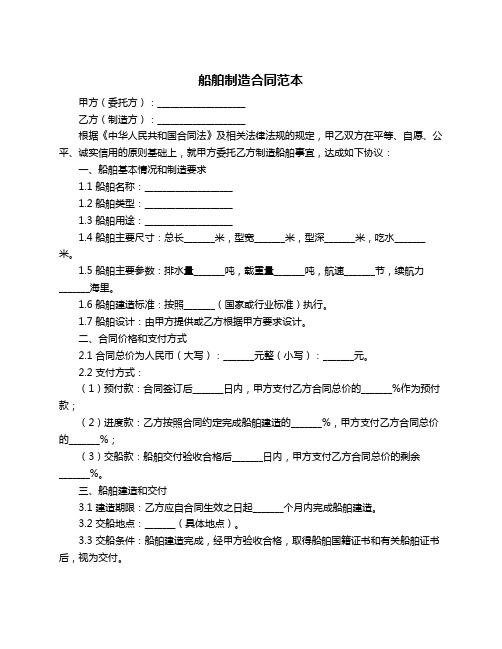 船舶制造合同范本

甲方（委托方）：__________________

乙方（制造方）：__________________

根据《中华人民共和国合同法》及相关法律法规的规定，甲乙双方在平等、自愿、公平、诚实信用的原则基础上，就甲方委托乙方制造船舶事宜，达成如下协议：

一、船舶基本情况和制造要求

1.1 船舶名称：__________________

1.2 船舶类型：__________________

1.3 船舶用途：__________________

1.4 船舶主要尺寸：总长______米，型宽______米，型深______米，吃水______米。

1.5 船舶主要参数：排水量______吨，载重量______吨，航速______节，续航力______海里。

1.6 船舶建造标准：按照______（国家或行业标准）执行。

1.7 船舶设计：由甲方提供或乙方根据甲方要求设计。

二、合同价格和支付方式

2.1 合同总价为人民币（大写）：______元整（小写）：______元。

2.2 支付方式：

（1）预付款：合同签订后______日内，甲方支付乙方合同总价的______%作为预付款；

（2）进度款：乙方按照合同约定完成船舶建造的______%，甲方支付乙方合同总价的______%；

（3）交船款：船舶交付验收合格后______日内，甲方支付乙方合同总价的剩余______%。

三、船舶建造和交付

3.1 建造期限：乙方应自合同生效之日起______个月内完成船舶建造。

3.2 交船地点：______（具体地点）。

3.3 交船条件：船舶建造完成，经甲方验收合格，取得船舶国籍证书和有关船舶证书后，视为交付。